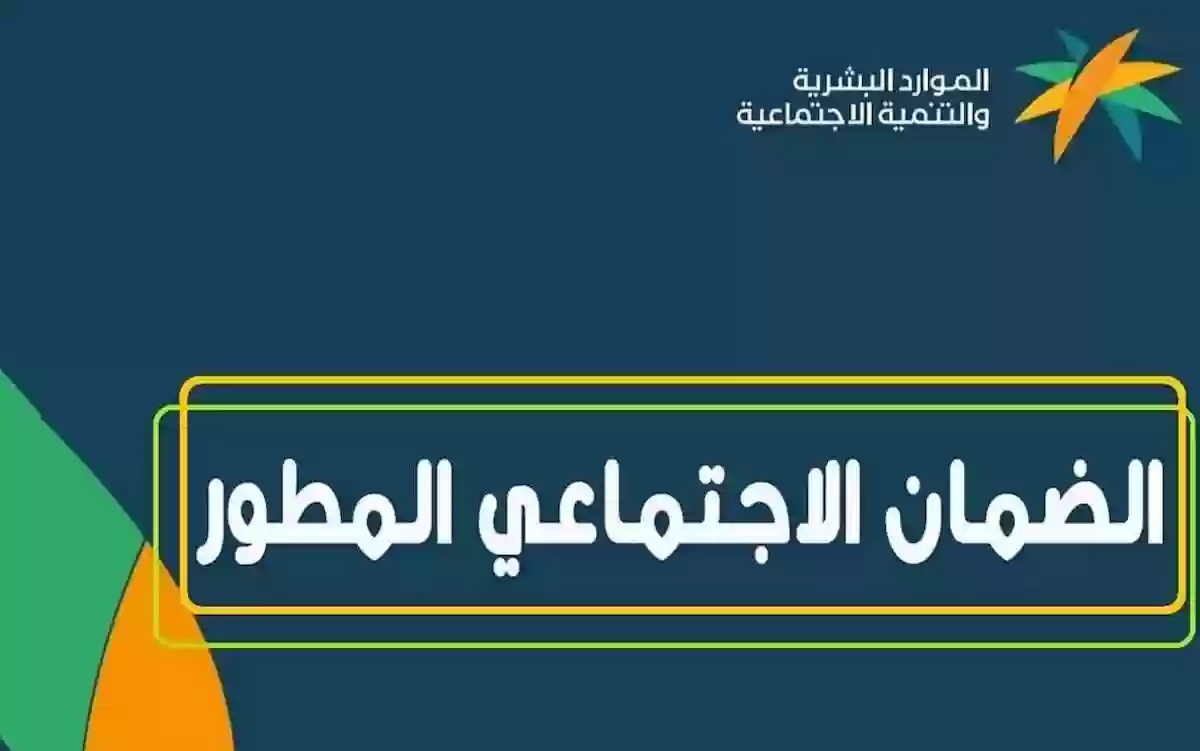 الموارد البشرية
والتنمية الاجتماعية

الضمان الاجتماعي المطور